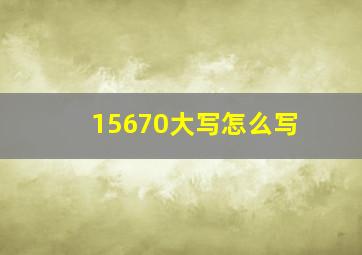 15670大写怎么写